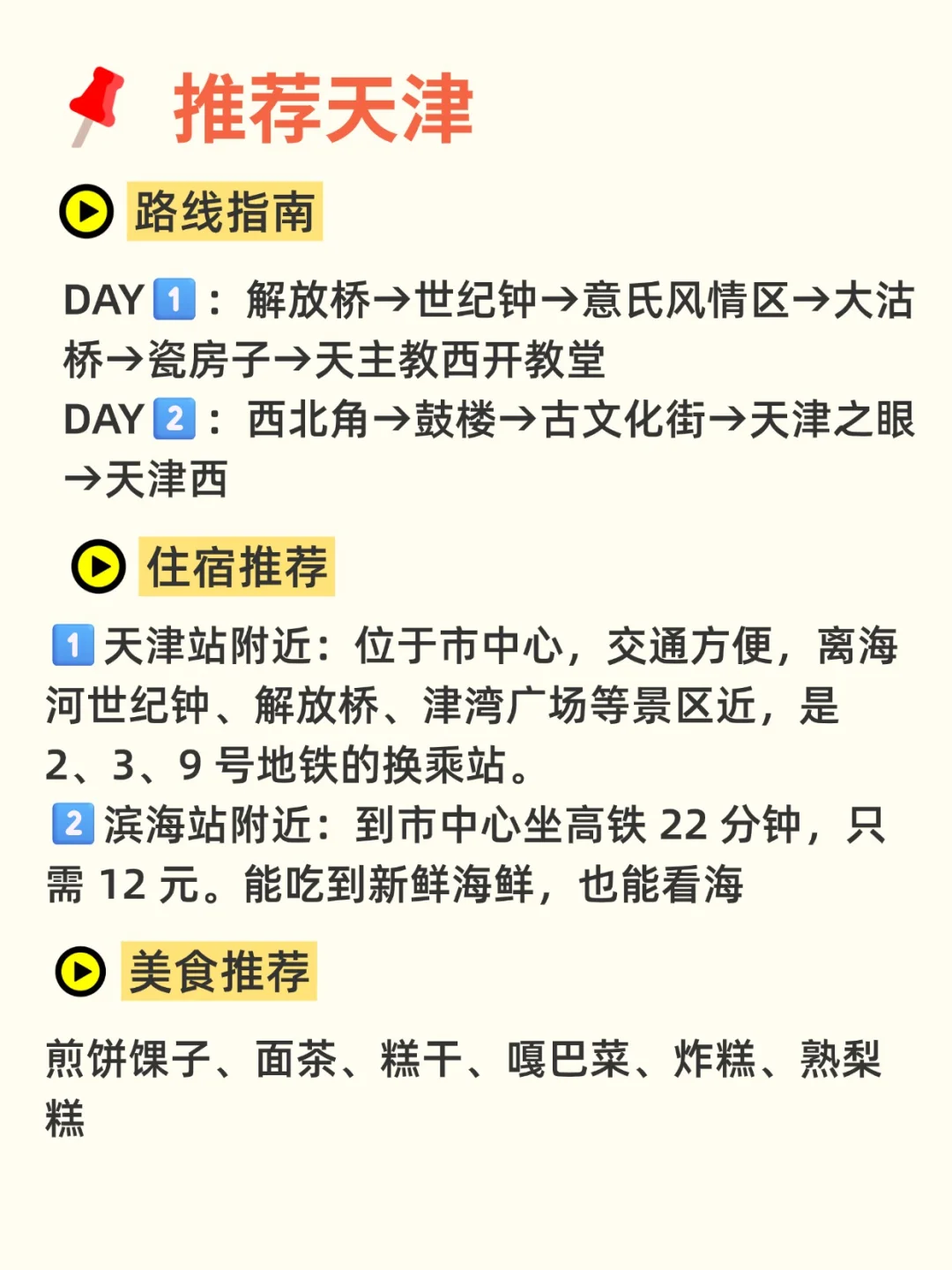 推荐天津

路线指南

DAY 1：解放桥→世纪钟→意氏风情区→大沽桥→瓷房子→天主教西开教堂
DAY 2：西北角→鼓楼→古文化街→天津之眼→天津西

住宿推荐

1 天津站附近：位于市中心，交通方便，离海河世纪钟、解放桥、津湾广场等景区近，是 2、3、9 号地铁的换乘站。
2 滨海站附近：到市中心坐高铁 22 分钟，只需 12 元。能吃到新鲜海鲜，也能看海

美食推荐

煎饼馃子、面茶、糕干、嘎巴菜、炸糕、熟梨糕